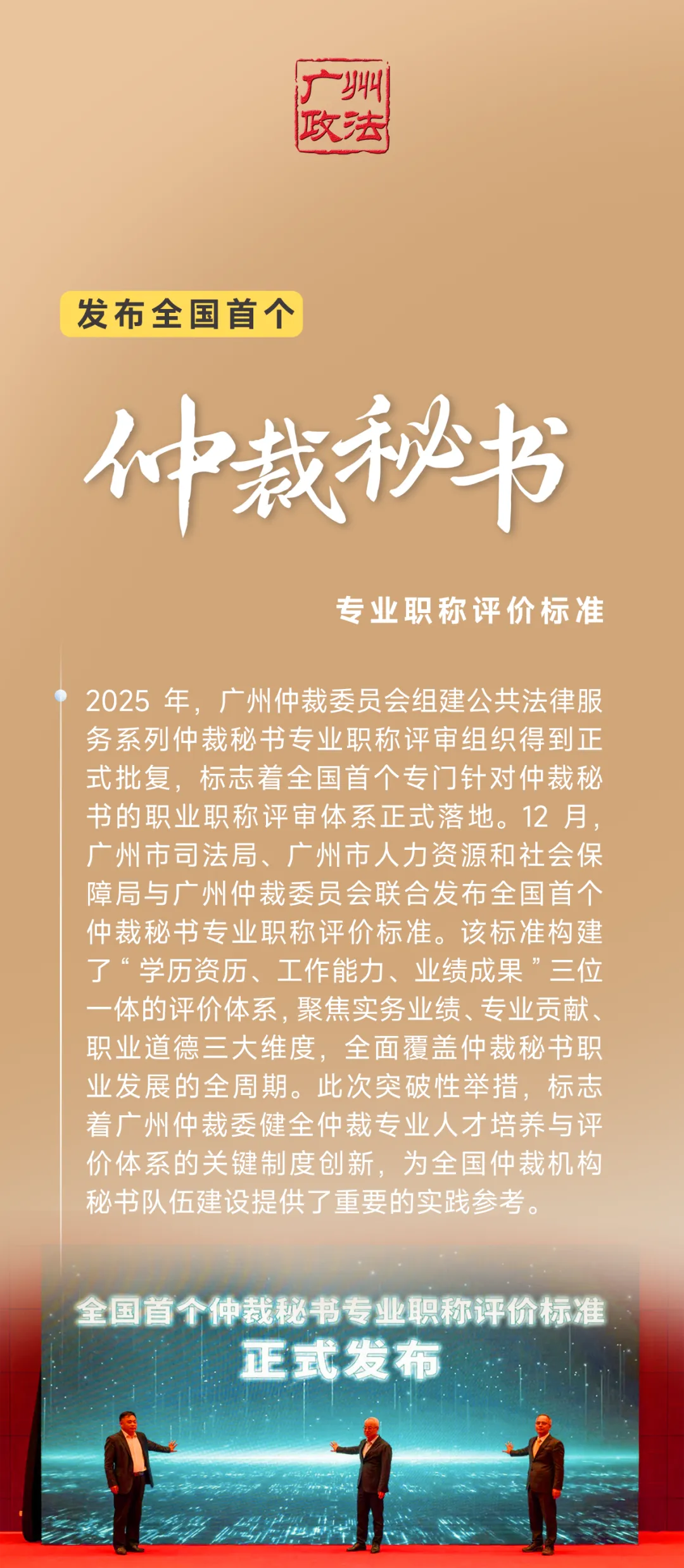 广州政法

发布全国首个

仲裁秘书

专业职称评价标准

2025年，广州仲裁委员会组建公共法律服务系列仲裁秘书专业职称评审组织得到正式批复，标志着全国首个专门针对仲裁秘书的职业职称评审体系正式落地。12月，广州市司法局、广州市人力资源和社会保障局与广州仲裁委员会联合发布全国首个仲裁秘书专业职称评价标准。该标准构建了“学历资历、工作能力、业绩成果”三位一体的评价体系，聚焦实务业绩、专业贡献、职业道德三大维度，全面覆盖仲裁秘书职业发展的全周期。此次突破性举措，标志着广州仲裁委健全仲裁专业人才培养与评价体系的关键制度创新，为全国仲裁机构秘书队伍建设提供了重要的实践参考。

全国首个仲裁秘书专业职称评价标准
正式发布